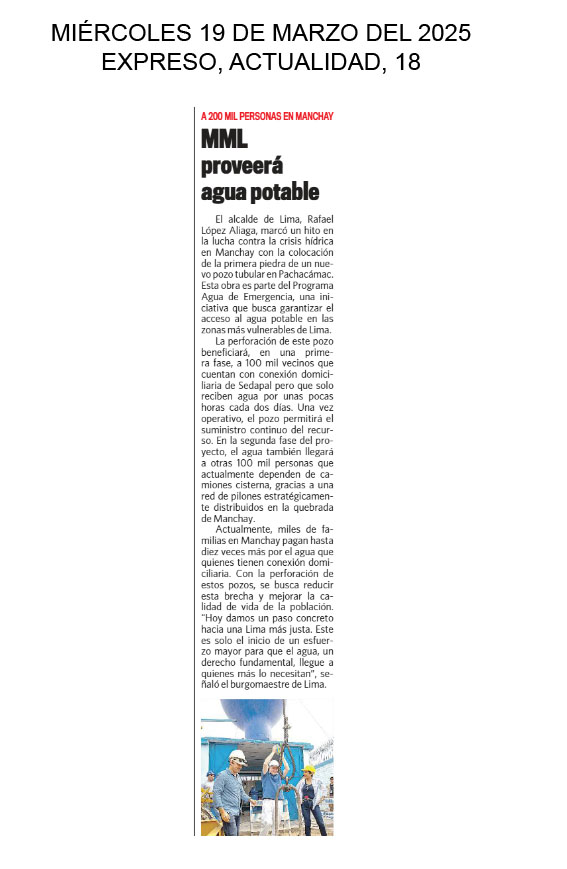 MIÉRCOLES 19 DE MARZO DEL 2025
EXPRESO, ACTUALIDAD, 18

A 200 MIL PERSONAS EN MANCHAY

MML proveerá agua potable

El alcalde de Lima, Rafael López Aliaga, marcó un hito en la lucha contra la crisis hídrica en Manchay con la colocación de la primera piedra de un nuevo pozo tubular en Pachacámac. Esta obra es parte del Programa Agua de Emergencia, una iniciativa que busca garantizar el acceso al agua potable en las zonas más vulnerables de Lima.

La perforación de este pozo beneficiará, en una primera fase, a 100 mil vecinos que cuentan con conexión domiciliaria de Sedapal pero que solo reciben agua por unas pocas horas cada dos días. Una vez operativo, el pozo permitirá el suministro continuo del recurso. En la segunda fase del proyecto, el agua también llegará a otras 100 mil personas que actualmente dependen de camiones cisterna, gracias a una red de pilones estratégicamente distribuidos en la quebrada de Manchay.

Actualmente, miles de familias en Manchay pagan hasta diez veces más por el agua que quienes tienen conexión domiciliaria. Con la perforación de estos pozos, se busca reducir esta brecha y mejorar la calidad de vida de la población. "Hoy damos un paso concreto hacia una Lima más justa. Este es solo el inicio de un esfuerzo mayor para que el agua, un derecho fundamental, llegue a quienes más lo necesitan", señaló el burgomaestre de Lima.